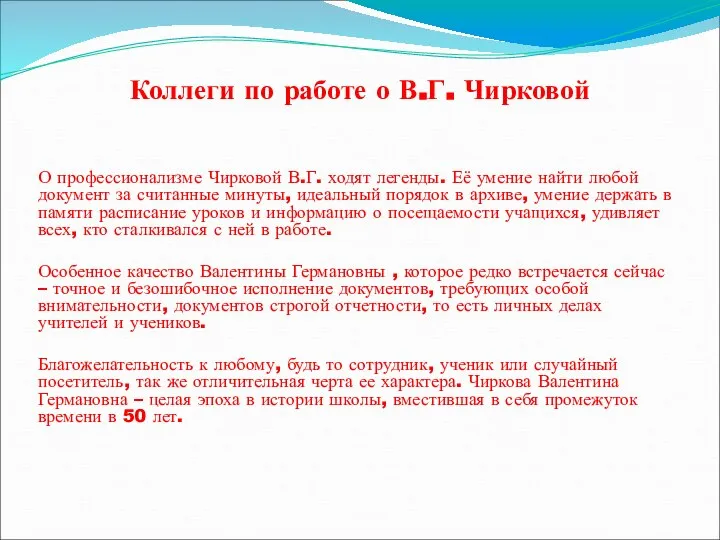 Коллеги по работе о В.Г. Чирковой

О профессионализме Чирковой В.Г. ходят легенды. Её умение найти любой документ за считанные минуты, идеальный порядок в архиве, умение держать в памяти расписание уроков и информацию о посещаемости учащихся, удивляет всех, кто сталкивался с ней в работе.

Особенное качество Валентины Германовны , которое редко встречается сейчас – точное и безошибочное исполнение документов, требующих особой внимательности, документов строгой отчетности, то есть личных делах учителей и учеников.

Благожелательность к любому, будь то сотрудник, ученик или случайный посетитель, так же отличительная черта ее характера. Чиркова Валентина Германовна – целая эпоха в истории школы, вместившая в себя промежуток времени в 50 лет.